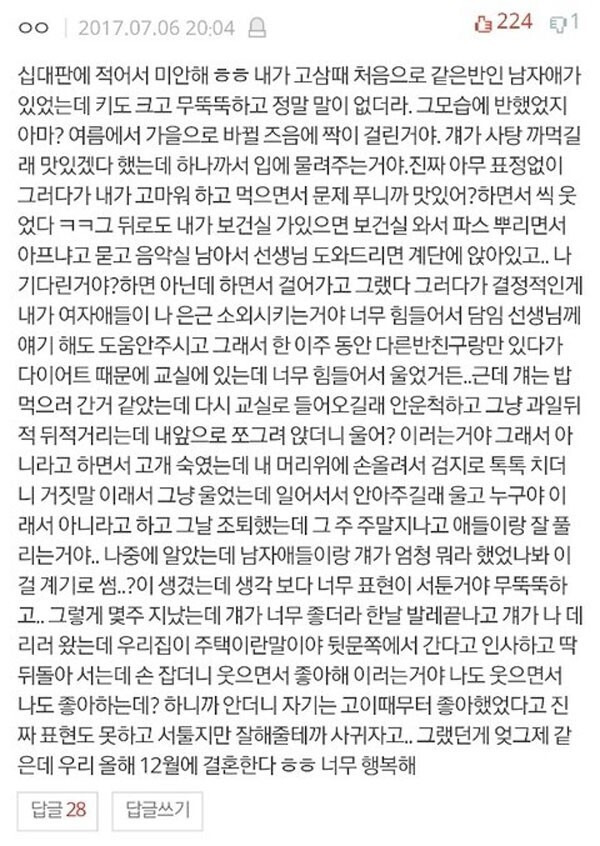 ㅇㅇ | 2017.07.06 20:04

224 1

십대판에 적어서 미안해 ㅎㅎ 내가 고삼때 처음으로 같은반인 남자애가 있었는데 키도 크고 무뚝뚝하고 정말 말이 없더라. 그모습에 반했었지 아마? 여름에서 가을으로 바뀔 즈음에 짝이 걸린거야. 걔가 사탕 까먹길래 맛있겠다 했는데 하나까서 입에 물려주는거야.진짜 아무 표정없이 그러다가 내가 고마워 하고 먹으면서 문제 푸니까 맛있어?하면서 씩 웃었다 ㅋㅋㅋ 뒤로도 내가 보건실 가있으면 보건실 와서 파스 뿌리면서 아프냐고 묻고 음악실 남아서 선생님 도와드리면 계단에 앉아있고.. 나 기다린거야?하면 아닌데 하면서 걸어가고 그랬다 그러다가 결정적인게 내가 여자애들이 나 은근 소외시키는거야 너무 힘들어서 담임 선생님께 얘기 해도 도움안주시고 그래서 한 이주 동안 다른반친구랑만 있다가 다이어트 때문에 교실에 있는데 너무 힘들어서 울었거든..근데 걔는 밥 먹으러 간거 같았는데 다시 교실로 들어오길래 안운척하고 그냥 과일뒤적 뒤적거리는데 내앞으로 쪼그려 앉더니 울어? 이러는거야 그래서 아니라고 하면서 고개 숙였는데 내 머리위에 손올려서 검지로 톡톡 치더니 거짓말 이래서 그냥 울었는데 일어서서 안아주길래 울고 누구야 이래서 아니라고 하고 그날 조퇴했는데 그 주 주말지나고 애들이랑 잘 풀리는거야.. 나중에 알았는데 남자애들이랑 걔가 엄청 뭐라 했었나봐 이걸 계기로 썸..?이 생겼는데 생각 보다 너무 표현이 서툰거야 무뚝뚝하고.. 그렇게 몇주 지났는데 걔가 너무 좋더라 한날 발레끝나고 걔가 나 데리러 왔는데 우리집이 주택이란말이야 뒷문쪽에서 간다고 인사하고 딱 뒤돌아 서는데 손 잡더니 웃으면서 좋아해 이러는거야 나도 웃으면서 나도 좋아하는데? 하니까 안더니 자기는 고이때무터 좋아했었다고 진짜 표현도 못하고 서툴지만 잘해줄테까 사귀자고.. 그랬던게 엊그제 같은데 우리 올해 12월에 결혼한다 ㅎㅎ 너무 행복해

답글 28 답글쓰기